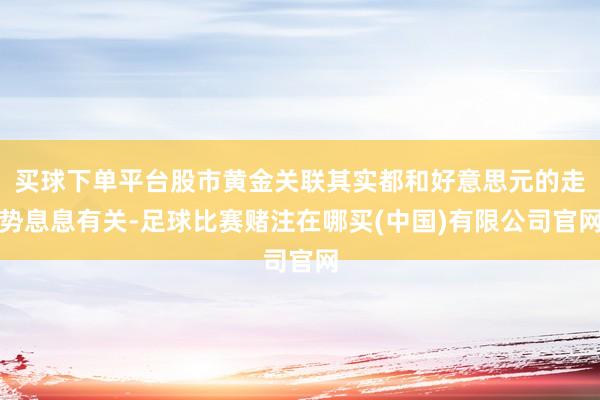 买球下单平台股市黄金关联其实都和好意思元的走势息息有关-足球比赛赌注在哪买(中国)有限公司官网司官网